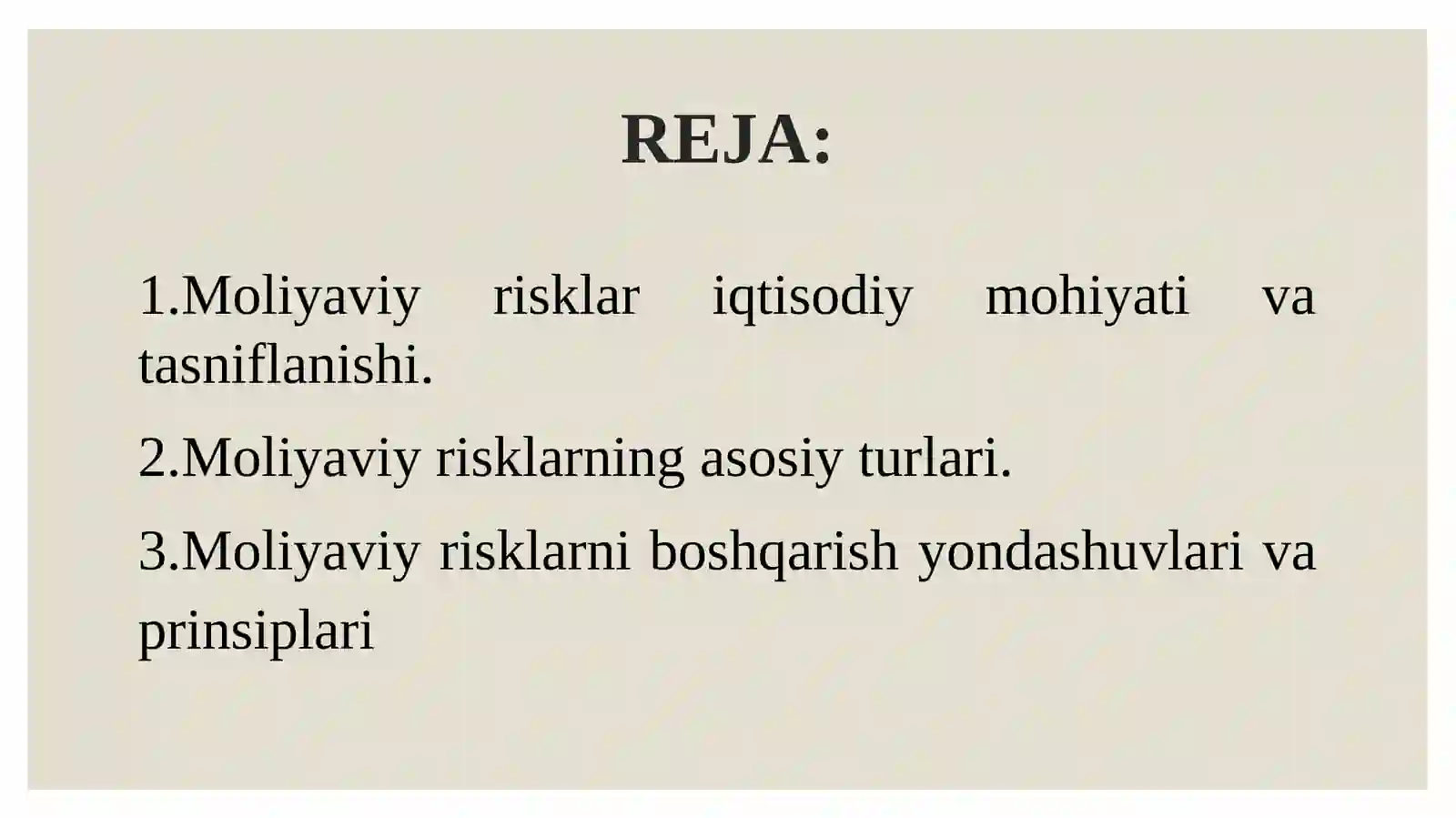 REJA:

1.Moliyaviy risklar iqtisodiy mohiyati va tasniflanishi.

2.Moliyaviy risklarning asosiy turlari.

3.Moliyaviy risklarni boshqarish yondashuvlari va prinsiplari